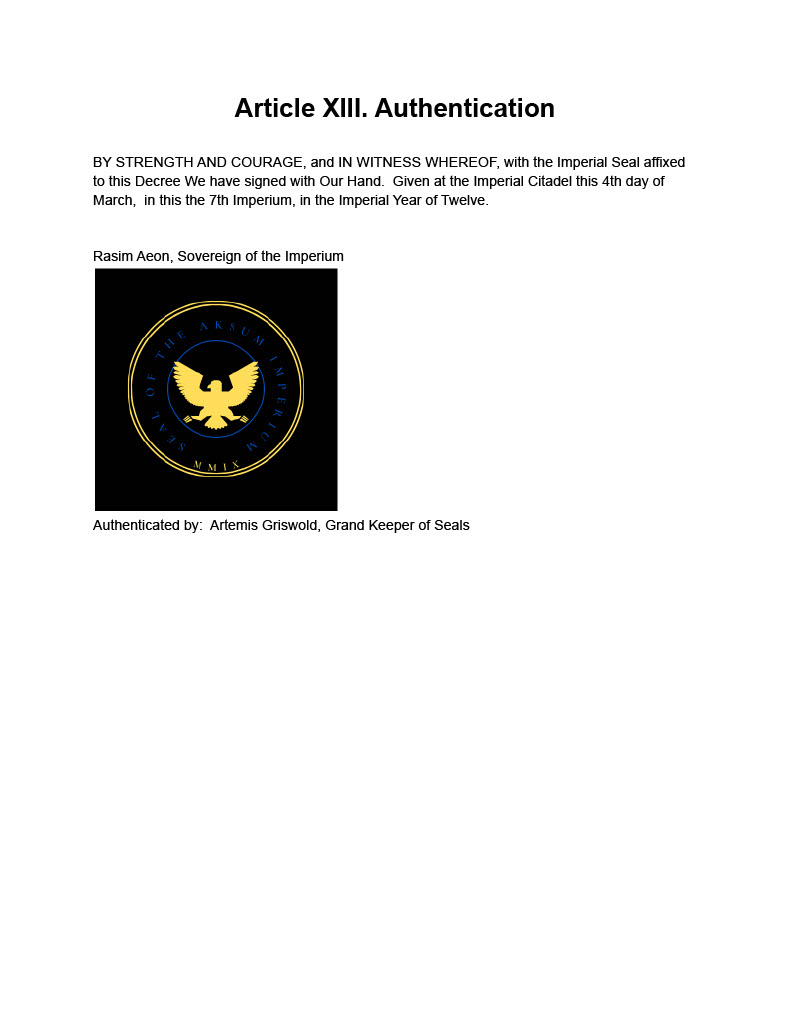 Article XIII. Authentication

BY STRENGTH AND COURAGE, and IN WITNESS WHEREOF, with the Imperial Seal affixed to this Decree We have signed with Our Hand. Given at the Imperial Citadel this 4th day of March, in this the 7th Imperium, in the Imperial Year of Twelve.

Rasim Aeon, Sovereign of the Imperium

SEAL OF THE AKSUM IMPERIUM
MMIX

Authenticated by: Artemis Griswold, Grand Keeper of Seals